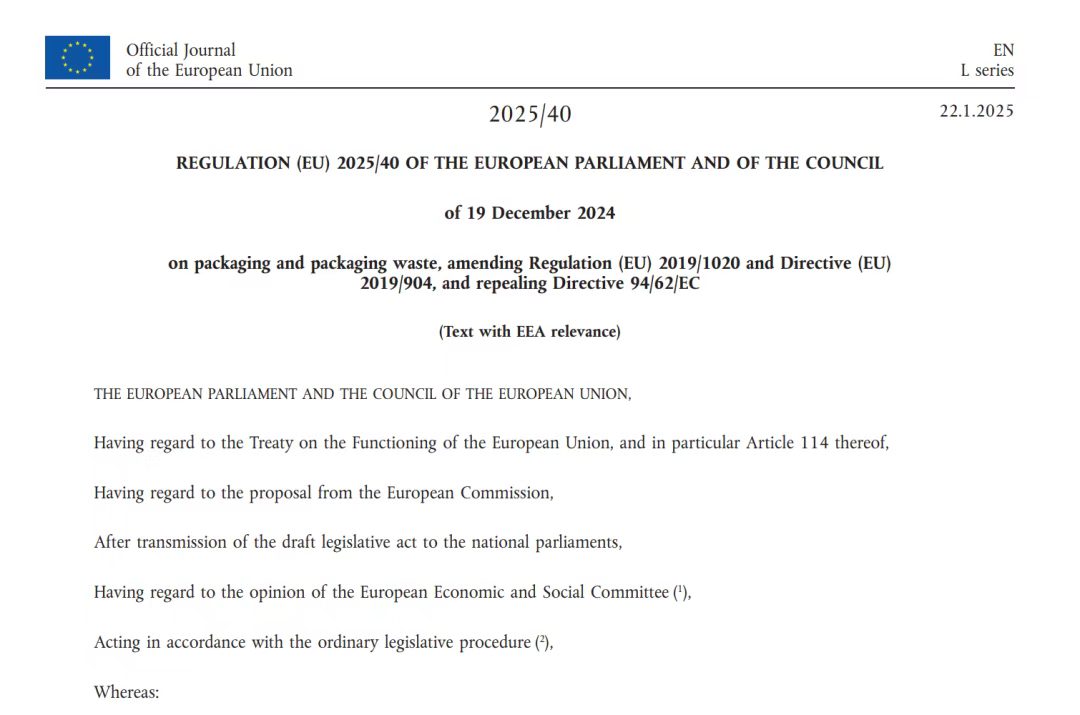 Official Journal
of the European Union

EN
L series

2025/40

22.1.2025

REGULATION (EU) 2025/40 OF THE EUROPEAN PARLIAMENT AND OF THE COUNCIL

of 19 December 2024

on packaging and packaging waste, amending Regulation (EU) 2019/1020 and Directive (EU) 2019/904, and repealing Directive 94/62/EC

(Text with EEA relevance)

THE EUROPEAN PARLIAMENT AND THE COUNCIL OF THE EUROPEAN UNION,

Having regard to the Treaty on the Functioning of the European Union, and in particular Article 114 thereof,

Having regard to the proposal from the European Commission,

After transmission of the draft legislative act to the national parliaments,

Having regard to the opinion of the European Economic and Social Committee ($^1$),

Acting in accordance with the ordinary legislative procedure ($^2$),

Whereas: